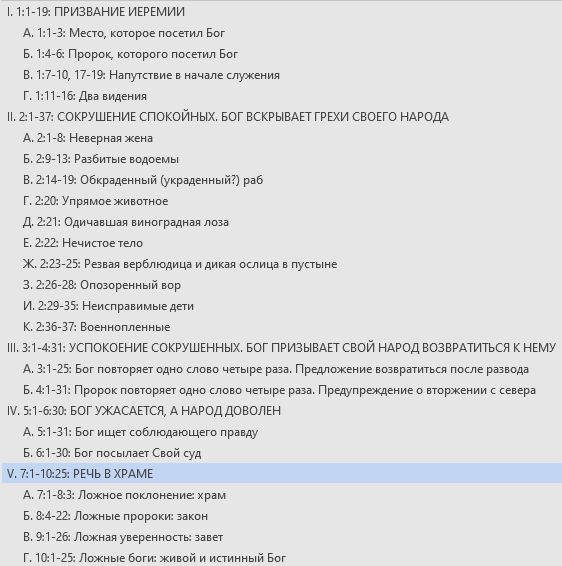 I. 1:1-19: ПРИЗВАНИЕ ИЕРЕМИИ
А. 1:1-3: Место, которое посетил Бог
Б. 1:4-6: Пророк, которого посетил Бог
В. 1:7-10, 17-19: Напутствие в начале служения
Г. 1:11-16: Два видения
II. 2:1-37: СОКРУШЕНИЕ СПОКОЙНЫХ. БОГ ВСКРЫВАЕТ ГРЕХИ СВОЕГО НАРОДА
А. 2:1-8: Неверная жена
Б. 2:9-13: Разбитые водоемы
В. 2:14-19: Обкраденный (украденный?) раб
Г. 2:20: Упрямое животное
Д. 2:21: Одичавшая виноградная лоза
Е. 2:22: Нечистое тело
Ж. 2:23-25: Резвая верблюдица и дикая ослица в пустыне
З. 2:26-28: Опозоренный вор
И. 2:29-35: Неисправимые дети
К. 2:36-37: Военнопленные
III. 3:1-4:31: УСПОКОЕНИЕ СОКРУШЕННЫХ. БОГ ПРИЗЫВАЕТ СВОЙ НАРОД ВОЗВРАТИТЬСЯ К НЕМУ
А. 3:1-25: Бог повторяет одно слово четыре раза. Предложение возвратиться после развода
Б. 4:1-31: Пророк повторяет одно слово четыре раза. Предупреждение о вторжении с севера
IV. 5:1-6:30: БОГ УЖАСАЕТСЯ, А НАРОД ДОВОЛЕН
А. 5:1-31: Бог ищет соблюдающего правду
Б. 6:1-30: Бог посылает Свой суд
V. 7:1-10:25: РЕЧЬ В ХРАМЕ
А. 7:1-8:3: Ложное поклонение: храм
Б. 8:4-22: Ложные пророки: закон
В. 9:1-26: Ложная уверенность: завет
Г. 10:1-25: Ложные боги: живой и истинный Бог